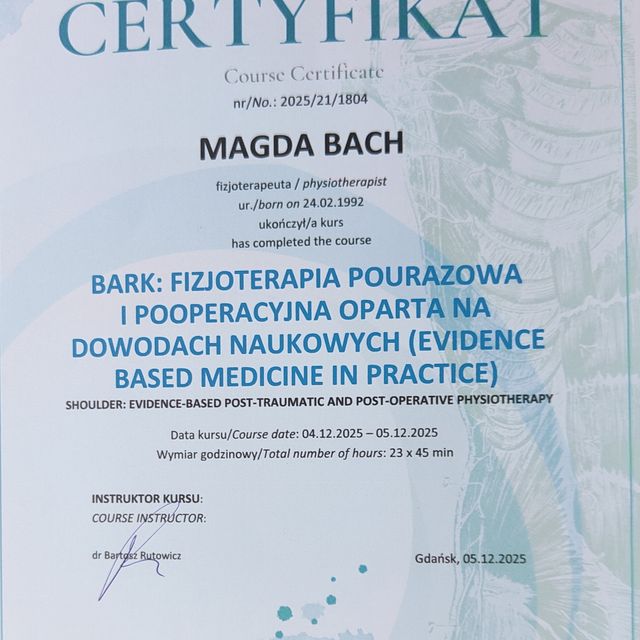 CERTYFIKAT

Course Certificate

nr/No.: 2025/21/1804

MAGDA BACH

fizjoterapeuta / physiotherapist
ur./born on 24.02.1992
ukończył/a kurs
has completed the course

BARK: FIZJOTERAPIA POURAZOWA I POOPERACYJNA OPARTA NA DOWODACH NAUKOWYCH (EVIDENCE BASED MEDICINE IN PRACTICE)

SHOULDER: EVIDENCE-BASED POST-TRAUMATIC AND POST-OPERATIVE PHYSIOTHERAPY

Data kursu/Course date: 04.12.2025 – 05.12.2025
Wymiar godzinowy/Total number of hours: 23 x 45 min

INSTRUKTOR KURSU:
COURSE INSTRUCTOR:

dr Bartosz Rutowicz

Gdańsk, 05.12.2025